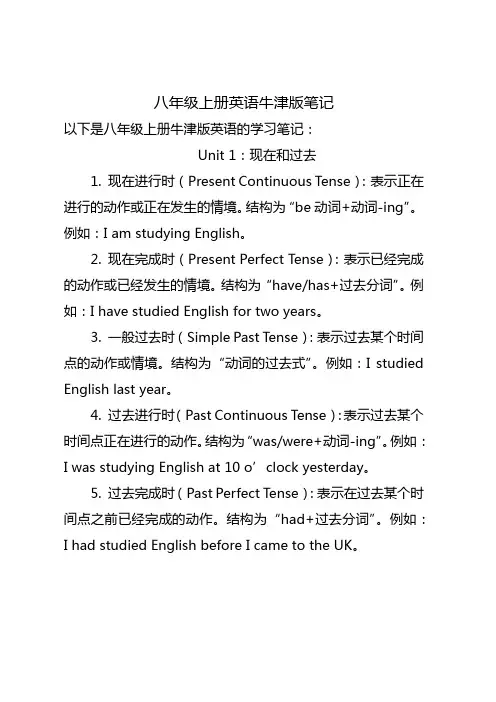 八年级上册英语牛津版笔记

以下是八年级上册牛津版英语的学习笔记：

Unit 1：现在和过去

1. 现在进行时（Present Continuous Tense）：表示正在进行的动作或正在发生的情境。结构为“be 动词+动词-ing”。例如：I am studying English。

2. 现在完成时（Present Perfect Tense）：表示已经完成的动作或已经发生的情境。结构为“have/has+过去分词”。例如：I have studied English for two years。

3. 一般过去时（Simple Past Tense）：表示过去某个时间点的动作或情境。结构为“动词的过去式”。例如：I studied English last year。

4. 过去进行时（Past Continuous Tense）：表示过去某个时间点正在进行的动作。结构为“was/were+动词-ing”。例如：I was studying English at 10 o’clock yesterday。

5. 过去完成时（Past Perfect Tense）：表示在过去某个时间点之前已经完成的动作。结构为“had+过去分词”。例如：I had studied English before I came to the UK。